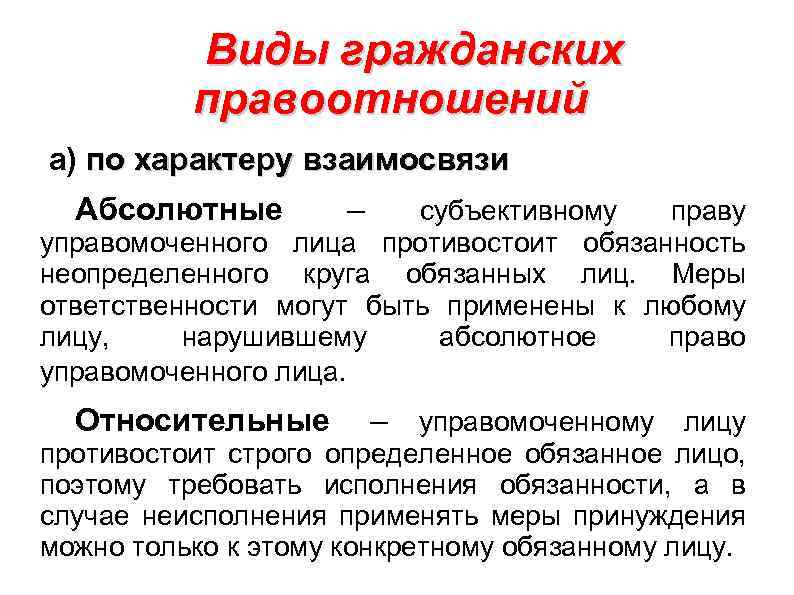 Виды гражданских правоотношений

а) по характеру взаимосвязи

Абсолютные – субъективному праву управомоченного лица противостоит обязанность неопределенного круга обязанных лиц. Меры ответственности могут быть применены к любому лицу, нарушившему абсолютное право управомоченного лица.

Относительные – управомоченному лицу противостоит строго определенное обязанное лицо, поэтому требовать исполнения обязанности, а в случае неисполнения применять меры принуждения можно только к этому конкретному обязанному лицу.